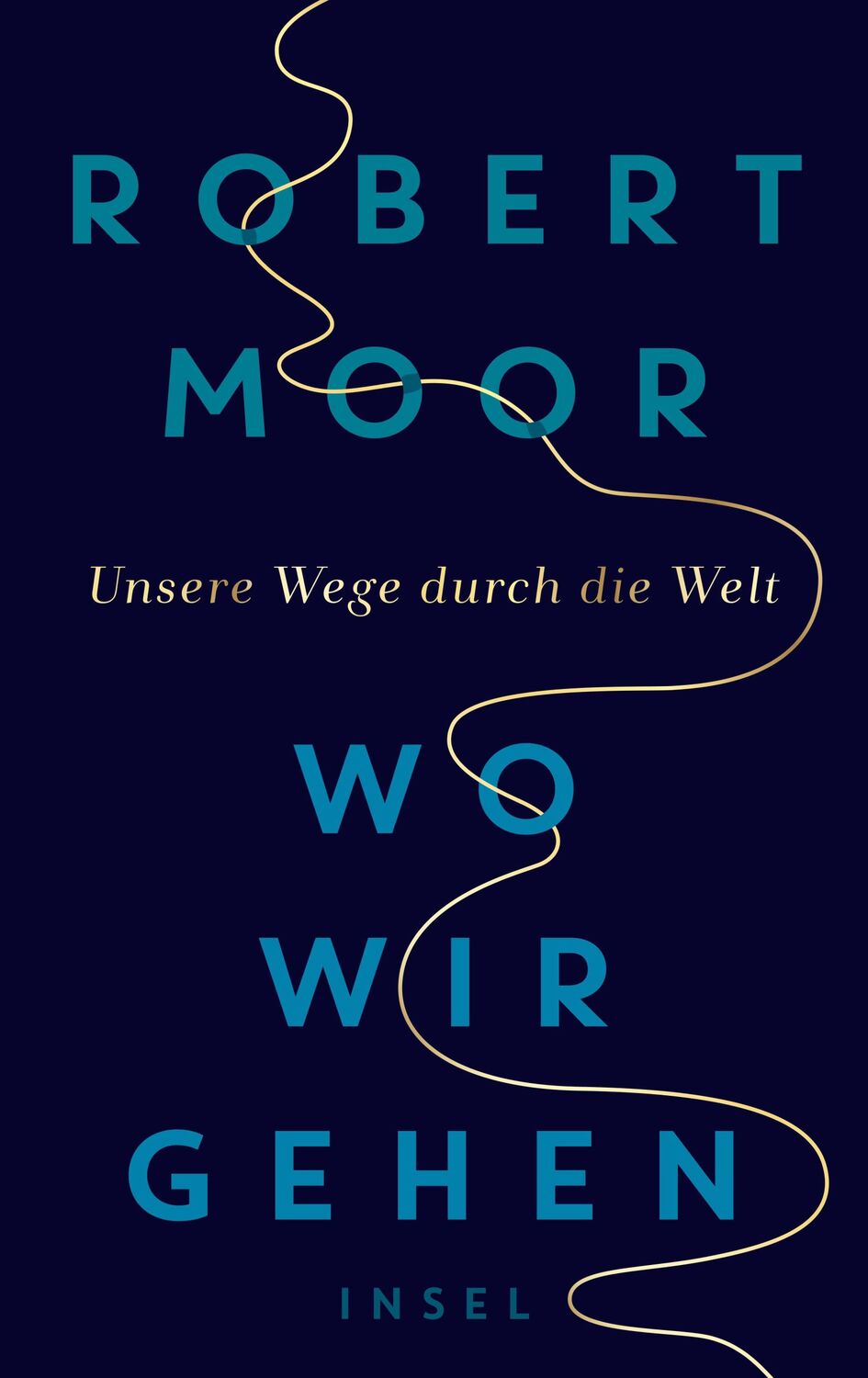 ROBERT
MOOR

Unsere Wege durch die Welt

WO
WIR
GEHEN

INSEL